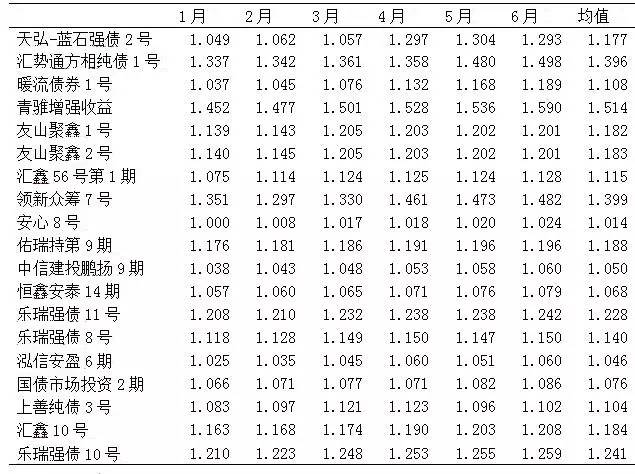 |  | 1月 | 2月 | 3月 | 4月 | 5月 | 6月 | 均值 |
|---|---|---|---|---|---|---|---|
| 天弘-蓝石强债 2 号 | 1.049 | 1.062 | 1.057 | 1.297 | 1.304 | 1.293 | 1.177 |
| 汇势通方相纯债 1 号 | 1.337 | 1.342 | 1.361 | 1.358 | 1.480 | 1.498 | 1.396 |
| 暖流债券 1 号 | 1.037 | 1.045 | 1.076 | 1.132 | 1.168 | 1.189 | 1.108 |
| 青骓增强收益 | 1.452 | 1.477 | 1.501 | 1.528 | 1.536 | 1.590 | 1.514 |
| 友山聚鑫 1 号 | 1.139 | 1.143 | 1.205 | 1.203 | 1.202 | 1.201 | 1.182 |
| 友山聚鑫 2 号 | 1.140 | 1.145 | 1.205 | 1.203 | 1.202 | 1.201 | 1.183 |
| 汇鑫 56 号第 1 期 | 1.075 | 1.114 | 1.124 | 1.125 | 1.124 | 1.128 | 1.115 |
| 领新众筹 7 号 | 1.351 | 1.297 | 1.330 | 1.461 | 1.473 | 1.482 | 1.399 |
| 安心 8 号 | 1.000 | 1.008 | 1.017 | 1.018 | 1.020 | 1.024 | 1.014 |
| 佑瑞持第 9 期 | 1.176 | 1.181 | 1.186 | 1.191 | 1.196 | 1.196 | 1.188 |
| 中信建投鹏扬 9 期 | 1.038 | 1.043 | 1.048 | 1.053 | 1.058 | 1.060 | 1.050 |
| 恒鑫安泰 14 期 | 1.057 | 1.060 | 1.065 | 1.071 | 1.076 | 1.079 | 1.068 |
| 乐瑞强债 11 号 | 1.208 | 1.210 | 1.232 | 1.238 | 1.238 | 1.242 | 1.228 |
| 乐瑞强债 8 号 | 1.118 | 1.128 | 1.149 | 1.150 | 1.147 | 1.150 | 1.140 |
| 泓信安盈 6 期 | 1.025 | 1.035 | 1.045 | 1.060 | 1.051 | 1.060 | 1.046 |
| 国债市场投资 2 期 | 1.066 | 1.071 | 1.077 | 1.071 | 1.082 | 1.086 | 1.076 |
| 上善纯债 3 号 | 1.083 | 1.097 | 1.121 | 1.123 | 1.096 | 1.102 | 1.104 |
| 汇鑫 10 号 | 1.163 | 1.168 | 1.174 | 1.190 | 1.203 | 1.208 | 1.184 |
| 乐瑞强债 10 号 | 1.210 | 1.223 | 1.248 | 1.253 | 1.255 | 1.259 | 1.241 |